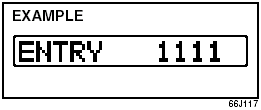 EXAMPLE

ENTRY 1111

66J117